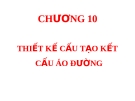 CHƯƠNG 10

THIẾT KẾ CẤU TẠO KẾT CẤU ÁO ĐƯỜNG